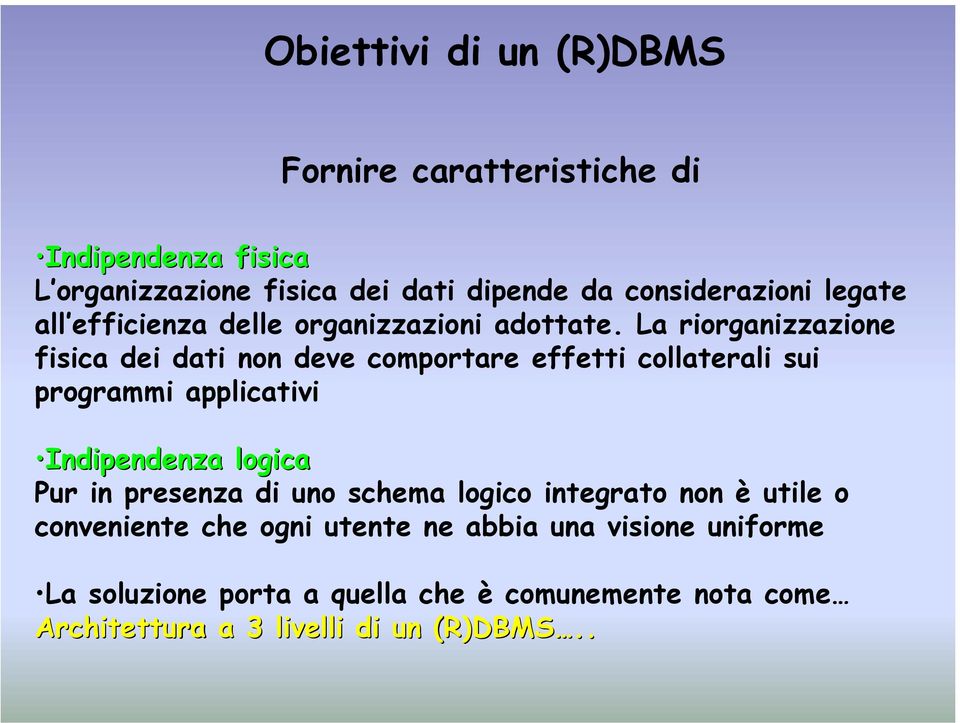 Obiettivi di un (R)DBMS

Fornire caratteristiche di

•Indipendenza fisica
L'organizzazione fisica dei dati dipende da considerazioni legate all'efficienza delle organizzazioni adottate. La riorganizzazione fisica dei dati non deve comportare effetti collaterali sui programmi applicativi

•Indipendenza logica
Pur in presenza di uno schema logico integrato non è utile o conveniente che ogni utente ne abbia una visione uniforme

•La soluzione porta a quella che è comunemente nota come… Architettura a 3 livelli di un (R)DBMS…..